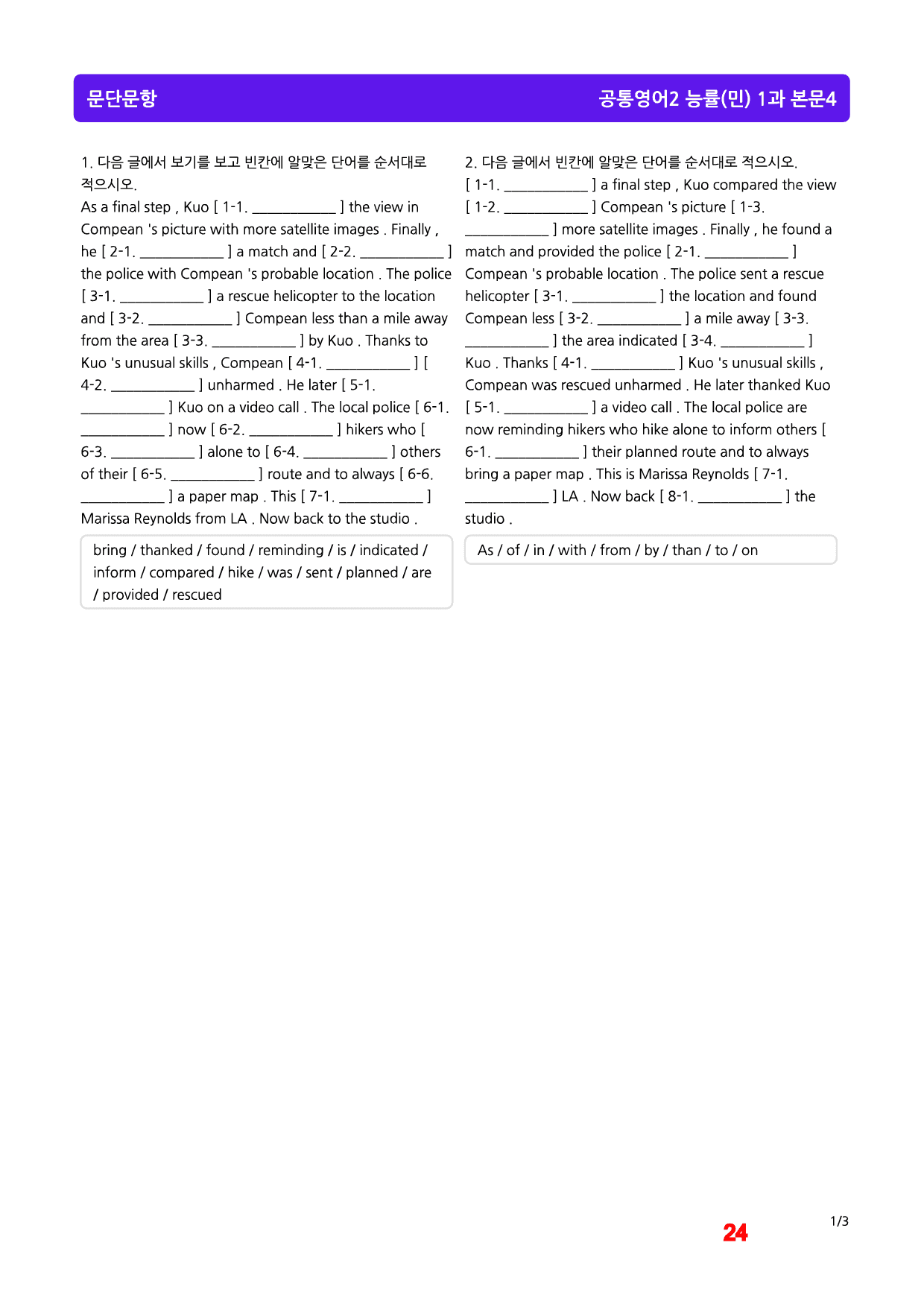 문단문항

공통영어2 능률(민) 1과 본문4

1. 다음 글에서 보기를 보고 빈칸에 알맞은 단어를 순서대로 적으시오.

As a final step , Kuo [ 1-1. ____ ] the view in Compean 's picture with more satellite images . Finally , he [ 2-1. ____ ] a match and [ 2-2. ____ ] the police with Compean 's probable location . The police [ 3-1. ____ ] a rescue helicopter to the location and [ 3-2. ____ ] Compean less than a mile away from the area [ 3-3. ____ ] by Kuo . Thanks to Kuo 's unusual skills , Compean [ 4-1. ____ ] [ 4-2. ____ ] unharmed . He later [ 5-1. ____ ] Kuo on a video call . The local police [ 6-1. ____ ] now [ 6-2. ____ ] hikers who [ 6-3. ____ ] alone to [ 6-4. ____ ] others of their [ 6-5. ____ ] route and to always [ 6-6. ____ ] a paper map . This [ 7-1. ____ ] Marissa Reynolds from LA . Now back to the studio .

bring / thanked / found / reminding / is / indicated / inform / compared / hike / was / sent / planned / are / provided / rescued

2. 다음 글에서 빈칸에 알맞은 단어를 순서대로 적으시오.

[ 1-1. ____ ] a final step , Kuo compared the view [ 1-2. ____ ] Compean 's picture [ 1-3. ____ ] more satellite images . Finally , he found a match and provided the police [ 2-1. ____ ] Compean 's probable location . The police sent a rescue helicopter [ 3-1. ____ ] the location and found Compean less [ 3-2. ____ ] a mile away [ 3-3. ____ ] the area indicated [ 3-4. ____ ] Kuo . Thanks [ 4-1. ____ ] Kuo 's unusual skills , Compean was rescued unharmed . He later thanked Kuo [ 5-1. ____ ] a video call . The local police are now reminding hikers who hike alone to inform others [ 6-1. ____ ] their planned route and to always bring a paper map . This is Marissa Reynolds [ 7-1. ____ ] LA . Now back [ 8-1. ____ ] the studio .

As / of / in / with / from / by / than / to / on

24

1/3